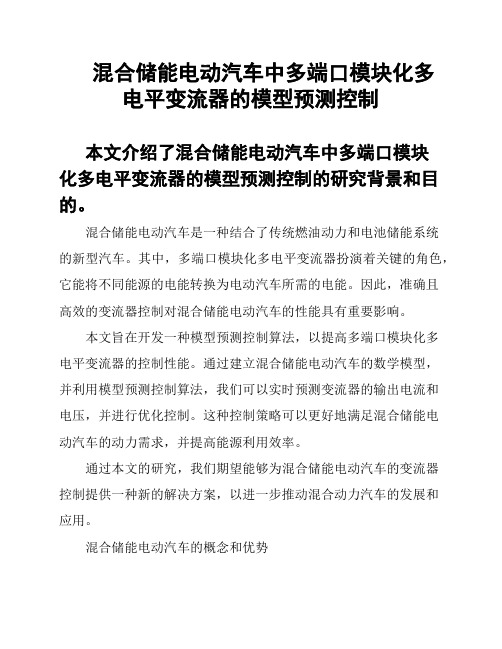 混合储能电动汽车中多端口模块化多电平变流器的模型预测控制

本文介绍了混合储能电动汽车中多端口模块化多电平变流器的模型预测控制的研究背景和目的。

混合储能电动汽车是一种结合了传统燃油动力和电池储能系统的新型汽车。其中，多端口模块化多电平变流器扮演着关键的角色，它能将不同能源的电能转换为电动汽车所需的电能。因此，准确且高效的变流器控制对混合储能电动汽车的性能具有重要影响。

本文旨在开发一种模型预测控制算法，以提高多端口模块化多电平变流器的控制性能。通过建立混合储能电动汽车的数学模型，并利用模型预测控制算法，我们可以实时预测变流器的输出电流和电压，并进行优化控制。这种控制策略可以更好地满足混合储能电动汽车的动力需求，并提高能源利用效率。

通过本文的研究，我们期望能够为混合储能电动汽车的变流器控制提供一种新的解决方案，以进一步推动混合动力汽车的发展和应用。

混合储能电动汽车的概念和优势